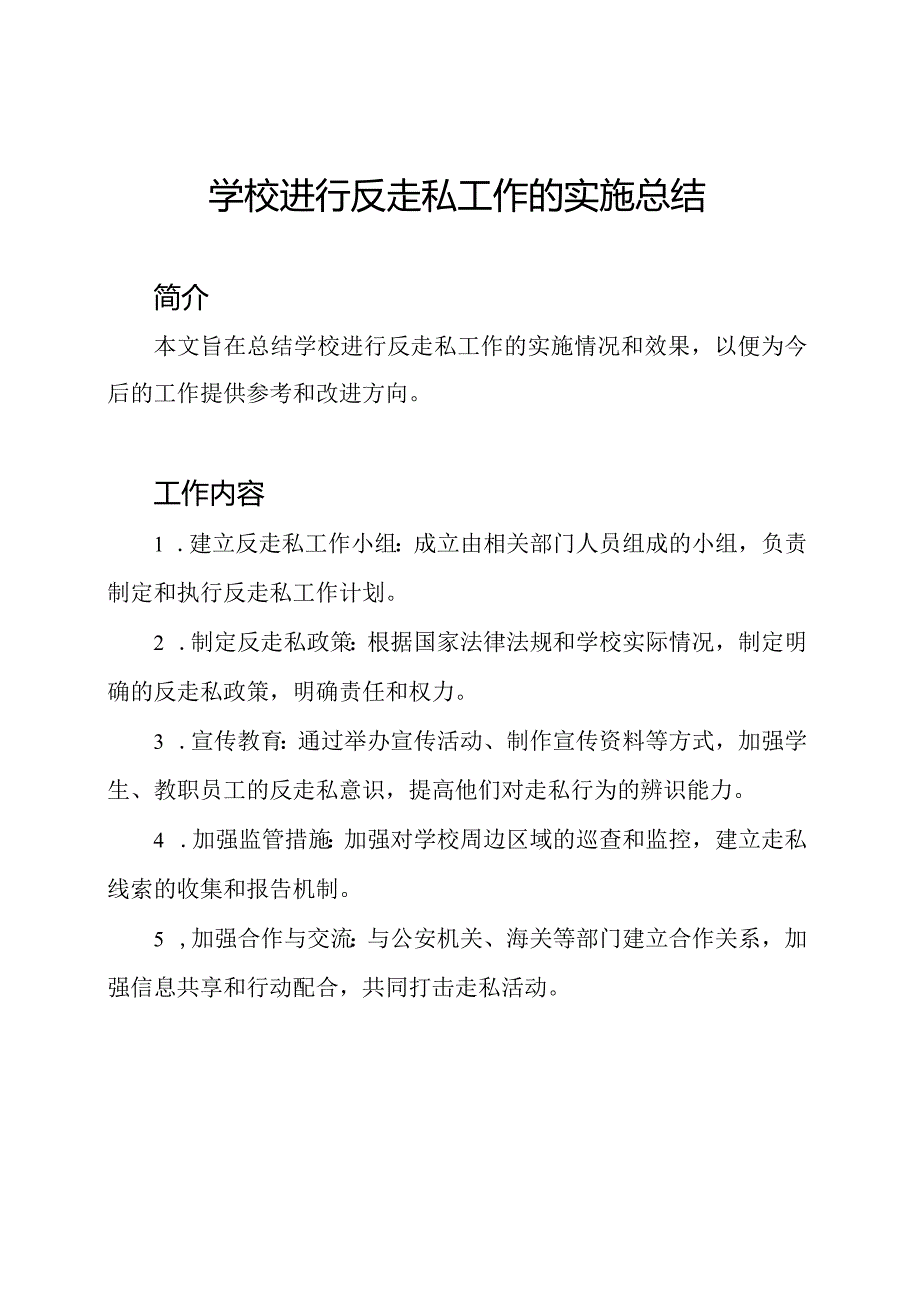 学校进行反走私工作的实施总结

简介

本文旨在总结学校进行反走私工作的实施情况和效果，以便为今后的工作提供参考和改进方向。

工作内容

1．建立反走私工作小组：成立由相关部门人员组成的小组，负责制定和执行反走私工作计划。

2．制定反走私政策：根据国家法律法规和学校实际情况，制定明确的反走私政策，明确责任和权力。

3．宣传教育：通过举办宣传活动、制作宣传资料等方式，加强学生、教职员工的反走私意识，提高他们对走私行为的辨识能力。

4．加强监管措施：加强对学校周边区域的巡查和监控，建立走私线索的收集和报告机制。

5，加强合作与交流：与公安机关、海关等部门建立合作关系，加强信息共享和行动配合，共同打击走私活动。